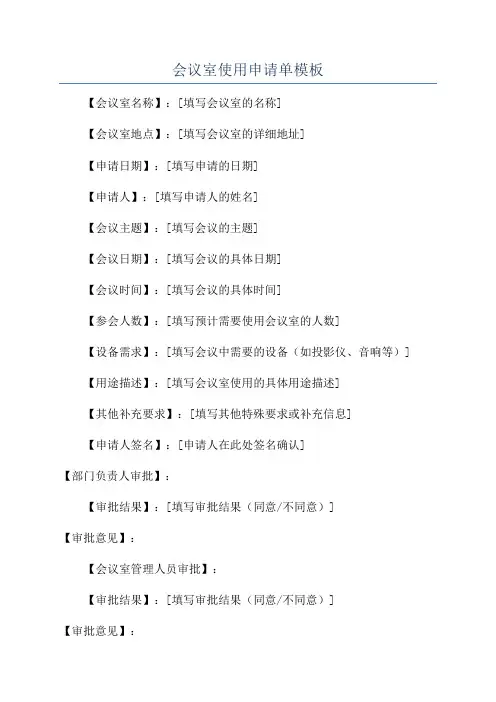 会议室使用申请单模板

【会议室名称】：[填写会议室的名称]

【会议室地点】：[填写会议室的详细地址]

【申请日期】：[填写申请的日期]

【申请人】：[填写申请人的姓名]

【会议主题】：[填写会议的主题]

【会议日期】：[填写会议的具体日期]

【会议时间】：[填写会议的具体时间]

【参会人数】：[填写预计需要使用会议室的人数]

【设备需求】：[填写会议中需要的设备（如投影仪、音响等）]

【用途描述】：[填写会议室使用的具体用途描述]

【其他补充要求】：[填写其他特殊要求或补充信息]

【申请人签名】：[申请人在此处签名确认]

【部门负责人审批】：

【审批结果】：[填写审批结果（同意/不同意）]

【审批意见】：

【会议室管理人员审批】：

【审批结果】：[填写审批结果（同意/不同意）]

【审批意见】：